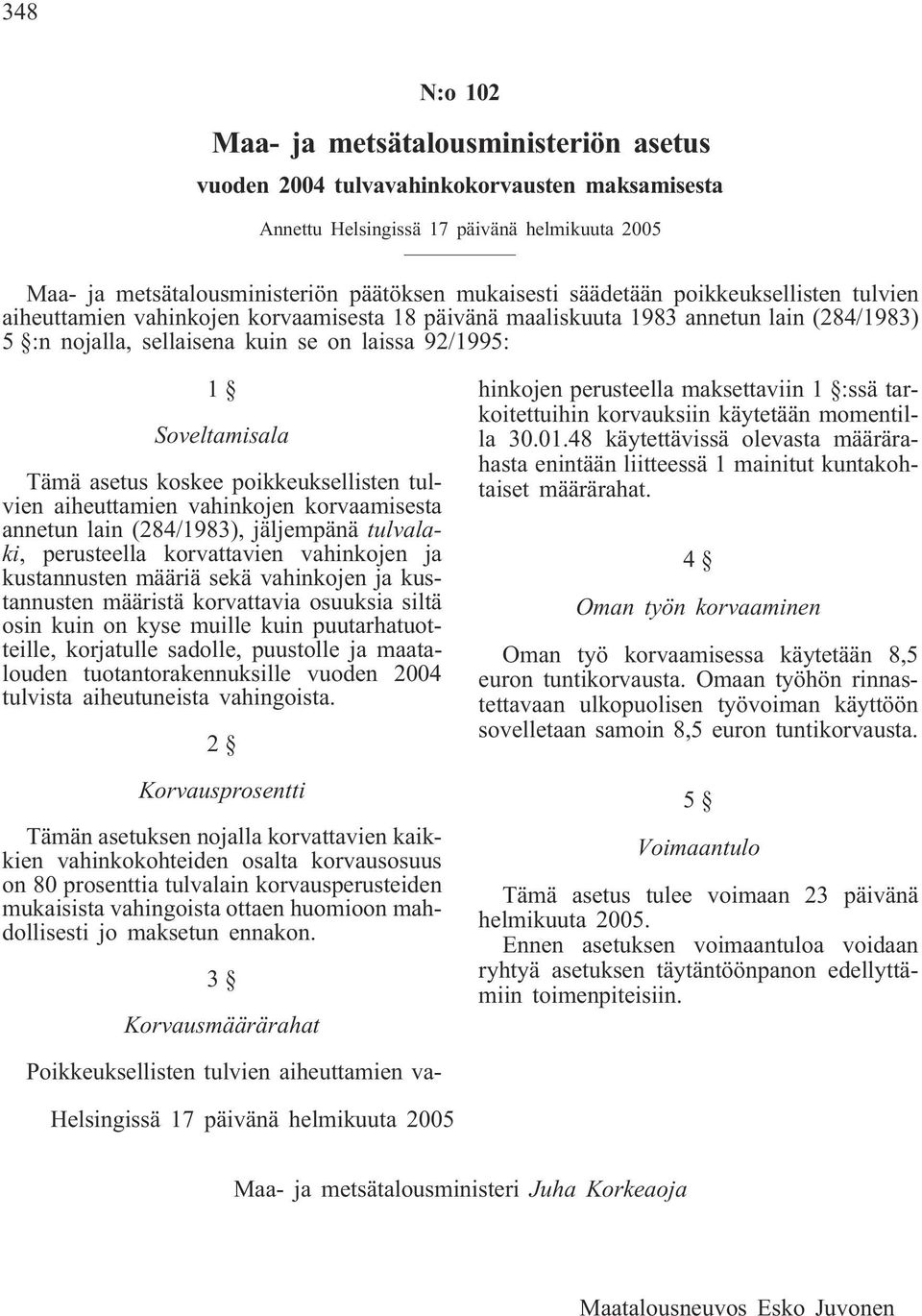 348

N:o 102

Maa- ja metsätalousministeriön asetus

vuoden 2004 tulvavahinkokorvausten maksamisesta

Annettu Helsingissä 17 päivänä helmikuuta 2005

Maa- ja metsätalousministeriön päätöksen mukaisesti säädetään poikkeuksellisten tulvien aiheuttamien vahinkojen korvaamisesta 18 päivänä maaliskuuta 1983 annetun lain (284/1983) 5 §:n nojalla, sellaisena kuin se on laissa 92/1995:

1 §

Soveltamisala

Tämä asetus koskee poikkeuksellisten tulvien aiheuttamien vahinkojen korvaamisesta annetun lain (284/1983), jäljempänä tulvalaki, perusteella korvattavien vahinkojen ja kustannusten määriä sekä vahinkojen ja kustannusten määristä korvattavia osuuksia siltä osin kuin on kyse muille kuin puutarhatuotteille, korjatulle sadolle, puustolle ja maatalouden tuotantorakennuksille vuoden 2004 tulvista aiheutuneista vahingoista.

2 §

Korvausprosentti

Tämän asetuksen nojalla korvattavien kaikkien vahinkokohteiden osalta korvausosuus on 80 prosenttia tulvalain korvausperusteiden mukaisista vahingoista ottaen huomioon mahdollisesti jo maksetun ennakon.

3 §

Korvausmäärärahat

Poikkeuksellisten tulvien aiheuttamien vahinkojen perusteella maksettaviin 1 §:ssä tarkoitettuihin korvauksiin käytetään momentilla 30.01.48 käytettävissä olevasta määrärahasta enintään liitteessä 1 mainitut kuntakohtaiset määrärahat.

4 §

Oman työn korvaaminen

Oman työ korvaamisessa käytetään 8,5 euron tuntikorvausta. Omaan työhön rinnastettavaan ulkopuolisen työvoiman käyttöön sovelletaan samoin 8,5 euron tuntikorvausta.

5 §

Voimaantulo

Tämä asetus tulee voimaan 23 päivänä helmikuuta 2005.

Ennen asetuksen voimaantuloa voidaan ryhtyä asetuksen täytäntöönpanon edellyttämiin toimenpiteisiin.

Helsingissä 17 päivänä helmikuuta 2005

Maa- ja metsätalousministeri Juha Korkeaoja

Maatalousneuvos Esko Juvonen